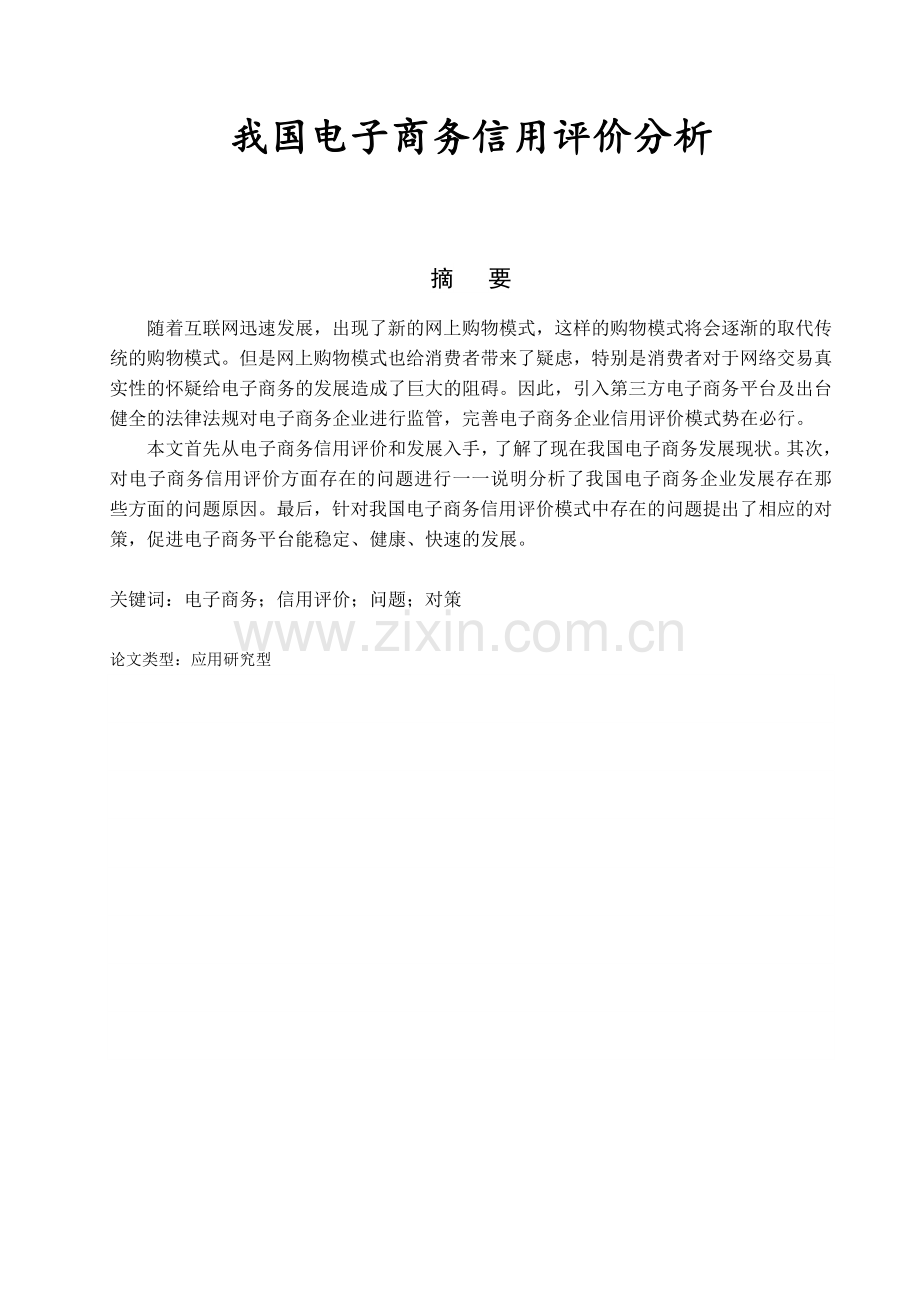 我国电子商务信用评价分析

摘　要

随着互联网迅速发展，出现了新的网上购物模式，这样的购物模式将会逐渐的取代传统的购物模式。但是网上购物模式也给消费者带来了疑虑，特别是消费者对于网络交易真实性的怀疑给电子商务的发展造成了巨大的阻碍。因此，引入第三方电子商务平台及出台健全的法律法规对电子商务企业进行监管，完善电子商务企业信用评价模式势在必行。

本文首先从电子商务信用评价和发展入手，了解了现在我国电子商务发展现状。其次，对电子商务信用评价方面存在的问题进行一一说明分析了我国电子商务企业发展存在那些方面的问题原因。最后，针对我国电子商务信用评价模式中存在的问题提出了相应的对策，促进电子商务平台能稳定、健康、快速的发展。

关键词：电子商务；信用评价；问题；对策

www.zixin.com.cn

论文类型：应用研究型